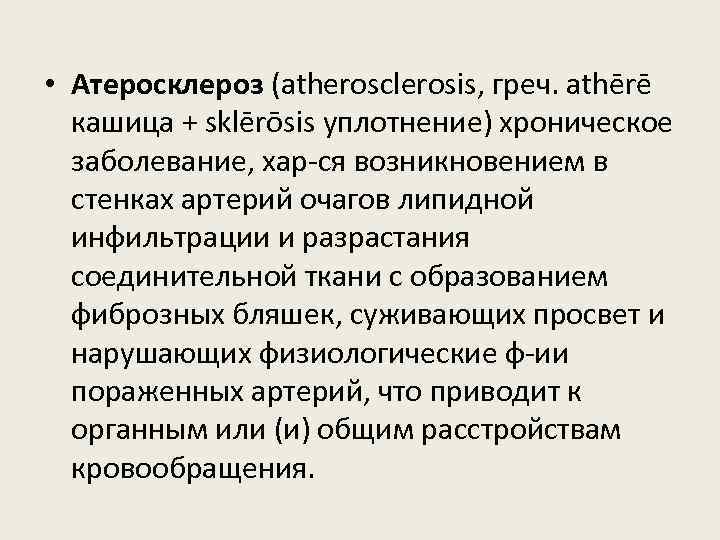 • Атеросклероз (atherosclerosis, греч. athērē кашица + sklērōsis уплотнение) хроническое заболевание, хар-ся возникновением в стенках артерий очагов липидной инфильтрации и разрастания соединительной ткани с образованием фиброзных бляшек, суживающих просвет и нарушающих физиологические ф-ии пораженных артерий, что приводит к органным или (и) общим расстройствам кровообращения.